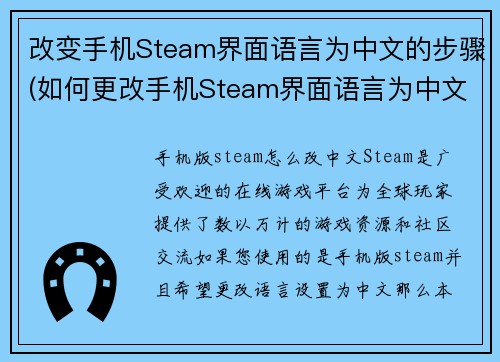 改变手机Steam界面语言为中文的步骤(如何更改手机Steam界面语言为中文

手机版steam怎么改中文Steam是广受欢迎的在线游戏平台为全球玩家提供了数以万计的游戏资源和社区交流如果您使用的是手机版steam并且希望更改语言设置为中文那么本